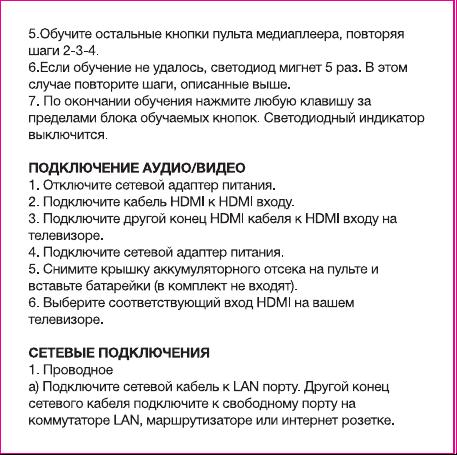 5.Обучите остальные кнопки пульта медиаплеера, повторяя шаги 2-3-4.
6.Если обучение не удалось, светодиод мигнет 5 раз. В этом случае повторите шаги, описанные выше.
7. По окончании обучения нажмите любую клавишу за пределами блока обучаемых кнопок. Светодиодный индикатор выключится.

ПОДКЛЮЧЕНИЕ АУДИО/ВИДЕО
1. Отключите сетевой адаптер питания.
2. Подключите кабель HDMI к HDMI входу.
3. Подключите другой конец HDMI кабеля к HDMI входу на телевизоре.
4. Подключите сетевой адаптер питания.
5. Снимите крышку аккумуляторного отсека на пульте и вставьте батарейки (в комплект не входят).
6. Выберите соответствующий вход HDMI на вашем телевизоре.

СЕТЕВЫЕ ПОДКЛЮЧЕНИЯ
1. Проводное
а) Подключите сетевой кабель к LAN порту. Другой конец сетевого кабеля подключите к свободному порту на коммутаторе LAN, маршрутизаторе или интернет розетке.